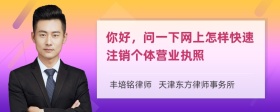 你好，问一下网上怎样快速注销个体营业执照

丰培铭律师　天津东方律师事务所